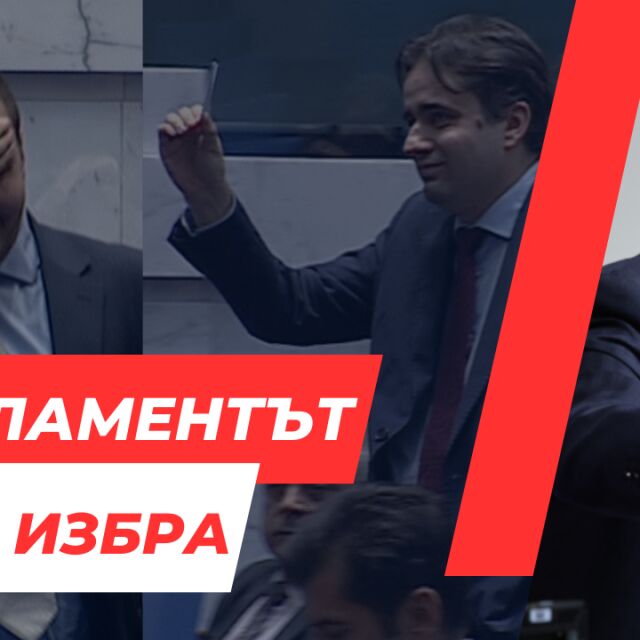 ЛАМЕНТЪТ
ИЗБРА